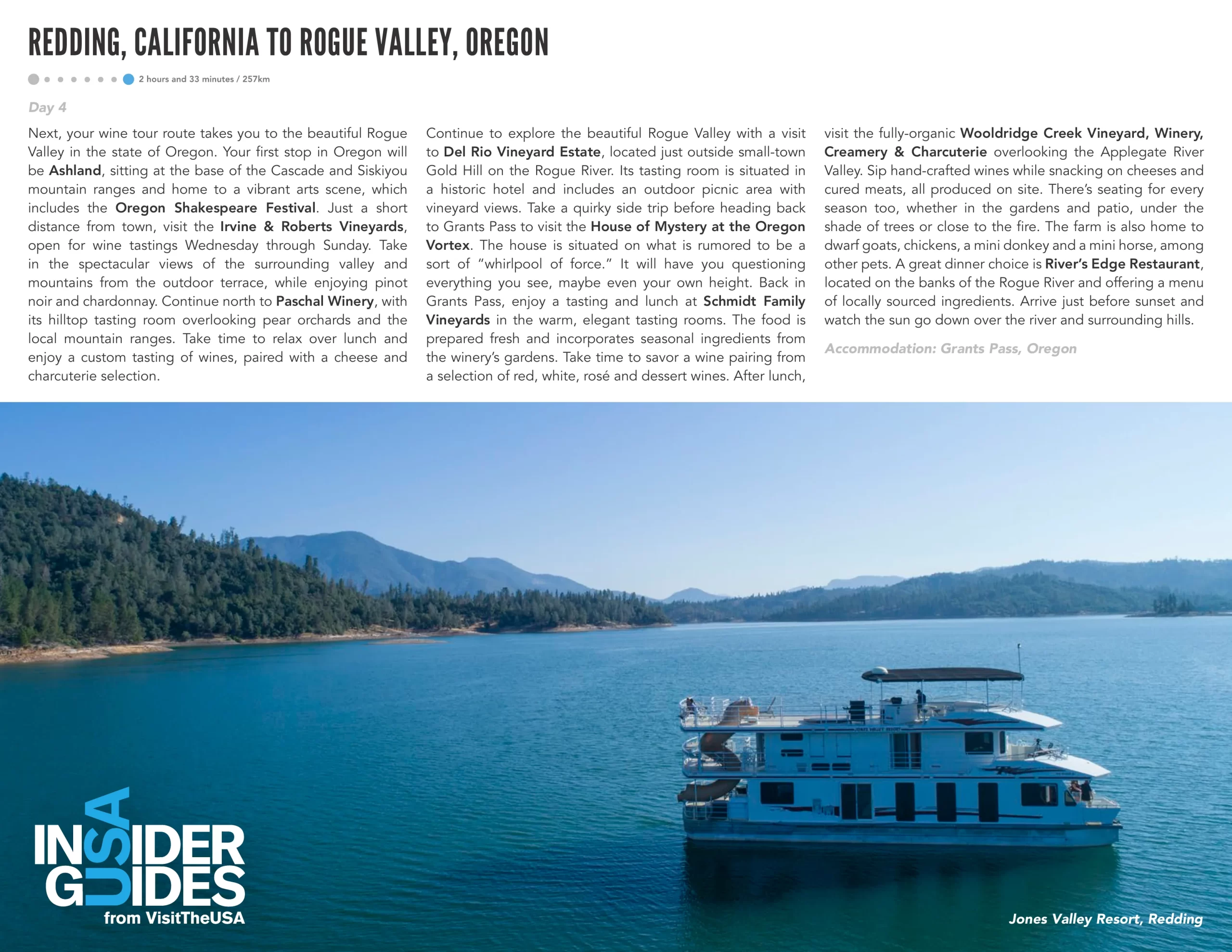 REDDING, CALIFORNIA TO ROGUE VALLEY, OREGON

2 hours and 33 minutes / 257km

Day 4

Next, your wine tour route takes you to the beautiful Rogue Valley in the state of Oregon. Your first stop in Oregon will be Ashland, sitting at the base of the Cascade and Siskiyou mountain ranges and home to a vibrant arts scene, which includes the Oregon Shakespeare Festival. Just a short distance from town, visit the Irvine & Roberts Vineyards, open for wine tastings Wednesday through Sunday. Take in the spectacular views of the surrounding valley and mountains from the outdoor terrace, while enjoying pinot noir and chardonnay. Continue north to Paschal Winery, with its hilltop tasting room overlooking pear orchards and the local mountain ranges. Take time to relax over lunch and enjoy a custom tasting of wines, paired with a cheese and charcuterie selection.

Continue to explore the beautiful Rogue Valley with a visit to Del Rio Vineyard Estate, located just outside small-town Gold Hill on the Rogue River. Its tasting room is situated in a historic hotel and includes an outdoor picnic area with vineyard views. Take a quirky side trip before heading back to Grants Pass to visit the House of Mystery at the Oregon Vortex. The house is situated on what is rumored to be a sort of "whirlpool of force." It will have you questioning everything you see, maybe even your own height. Back in Grants Pass, enjoy a tasting and lunch at Schmidt Family Vineyards in the warm, elegant tasting rooms. The food is prepared fresh and incorporates seasonal ingredients from the winery's gardens. Take time to savor a wine pairing from a selection of red, white, rosé and dessert wines. After lunch, visit the fully-organic Wooldridge Creek Vineyard, Winery, Creamery & Charcuterie overlooking the Applegate River Valley. Sip hand-crafted wines while snacking on cheeses and cured meats, all produced on site. There's seating for every season too, whether in the gardens and patio, under the shade of trees or close to the fire. The farm is also home to dwarf goats, chickens, a mini donkey and a mini horse, among other pets. A great dinner choice is River's Edge Restaurant, located on the banks of the Rogue River and offering a menu of locally sourced ingredients. Arrive just before sunset and watch the sun go down over the river and surrounding hills.

Accommodation: Grants Pass, Oregon

INSIDER GUIDES USA
from VisitTheUSA

Jones Valley Resort, Redding